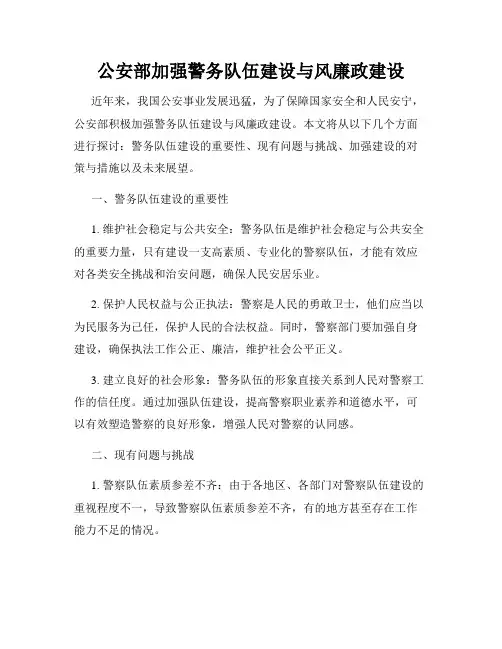 公安部加强警务队伍建设与风廉政建设

近年来，我国公安事业发展迅猛，为了保障国家安全和人民安宁，公安部积极加强警务队伍建设与风廉政建设。本文将从以下几个方面进行探讨：警务队伍建设的重要性、现有问题与挑战、加强建设的对策与措施以及未来展望。

一、警务队伍建设的重要性

1. 维护社会稳定与公共安全：警务队伍是维护社会稳定与公共安全的重要力量，只有建设一支高素质、专业化的警察队伍，才能有效应对各类安全挑战和治安问题，确保人民安居乐业。

2. 保护人民权益与公正执法：警察是人民的勇敢卫士，他们应当以为民服务为己任，保护人民的合法权益。同时，警察部门要加强自身建设，确保执法工作公正、廉洁，维护社会公平正义。

3. 建立良好的社会形象：警务队伍的形象直接关系到人民对警察工作的信任度。通过加强队伍建设，提高警察职业素养和道德水平，可以有效塑造警察的良好形象，增强人民对警察的认同感。

二、现有问题与挑战

1. 警察队伍素质参差不齐：由于各地区、各部门对警察队伍建设的重视程度不一，导致警察队伍素质参差不齐，有的地方甚至存在工作能力不足的情况。